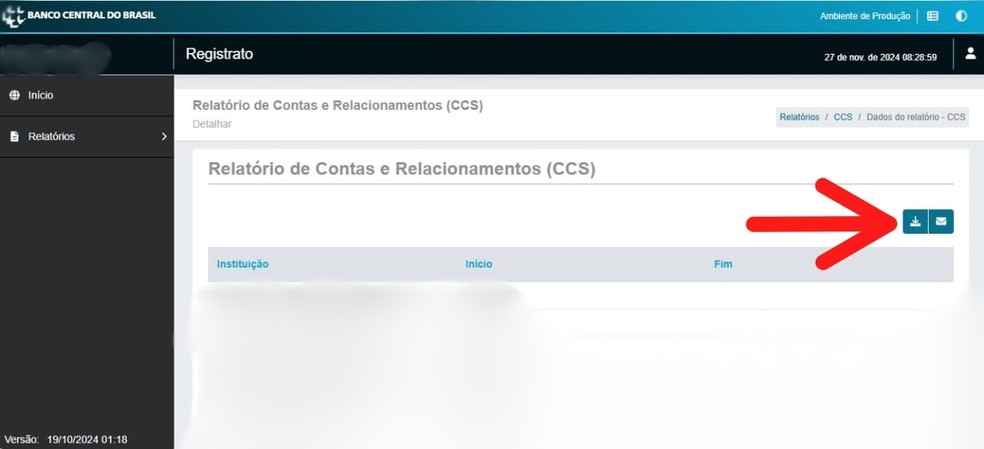 BANCO CENTRAL DO BRASIL

Ambiente de Produção

Registrato

27 de nov. de 2024 08:28:59

Início

Relatórios

Relatório de Contas e Relacionamentos (CCS)

Detalhar

Relatórios / CCS / Dados do relatório - CCS

Relatório de Contas e Relacionamentos (CCS)

| Instituição | Inicio | Fim |
|---|---|---|

Versão: 19/10/2024 01:18